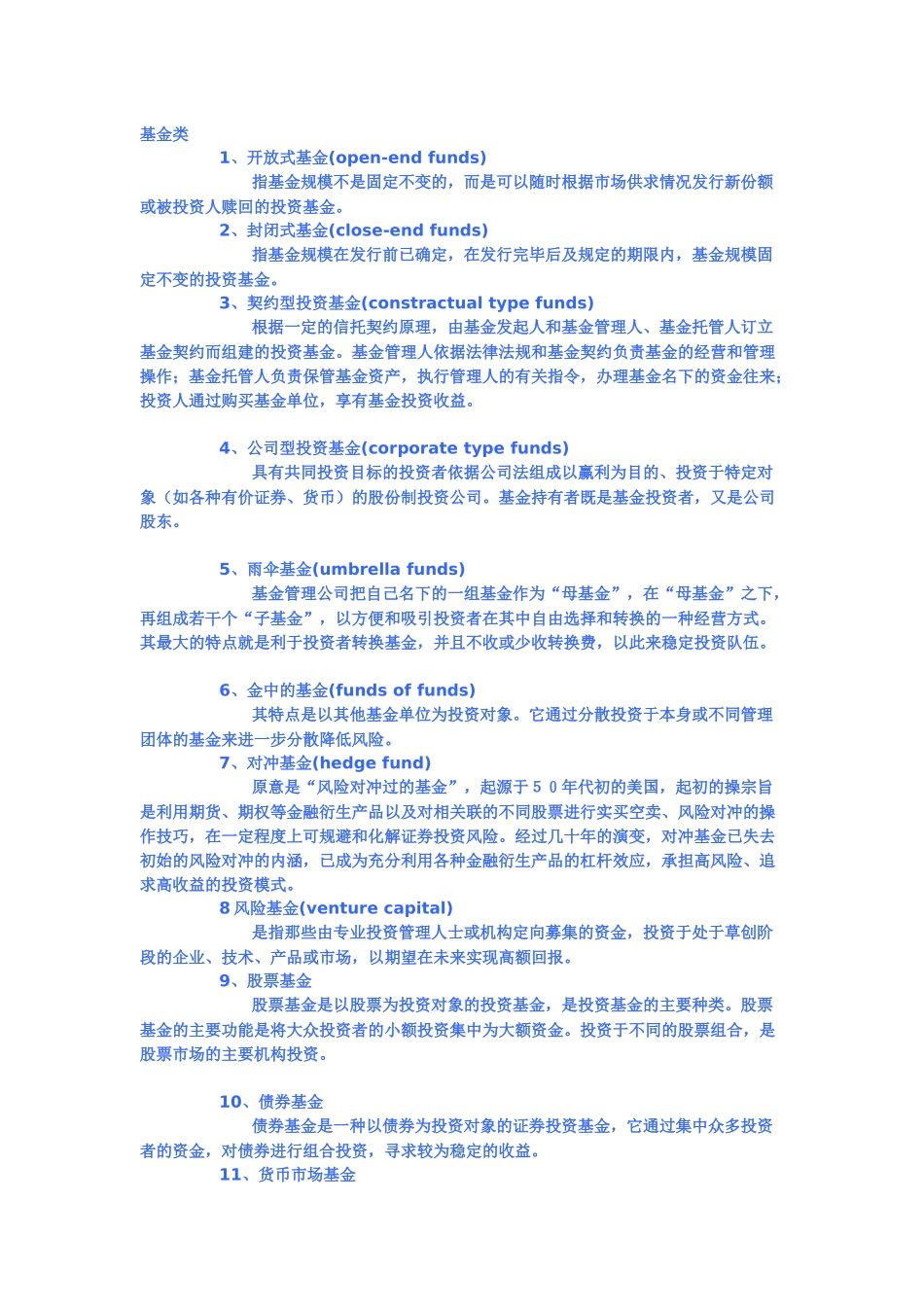 基金类

1、开放式基金(open-end funds)

指基金规模不是固定不变的，而是可以随时根据市场供求情况发行新份额或被投资人赎回的投资基金。

2、封闭式基金(close-end funds)

指基金规模在发行前已确定，在发行完毕后及规定的期限内，基金规模固定不变的投资基金。

3、契约型投资基金(constractual type funds)

根据一定的信托契约原理，由基金发起人和基金管理人、基金托管人订立基金契约而组建的投资基金。基金管理人依据法律法规和基金契约负责基金的经营和管理操作；基金托管人负责保管基金资产，执行管理人的有关指令，办理基金名下的资金往来；投资人通过购买基金单位，享有基金投资收益。

4、公司型投资基金(corporate type funds)

具有共同投资目标的投资者依据公司法组成以赢利为目的、投资于特定对象（如各种有价证券、货币）的股份制投资公司。基金持有者既是基金投资者，又是公司股东。

5、雨伞基金(umbrella funds)

基金管理公司把自己名下的一组基金作为“母基金”，在“母基金”之下，再组成若干个“子基金”，以方便和吸引投资者在其中自由选择和转换的一种经营方式。其最大的特点就是利于投资者转换基金，并且不收或少收转换费，以此来稳定投资队伍。

6、金中的基金(funds of funds)

其特点是以其他基金单位为投资对象。它通过分散投资于本身或不同管理团体的基金来进一步分散降低风险。

7、对冲基金(hedge fund)

原意是“风险对冲过的基金”，起源于５０年代初的美国，起初的操宗旨是利用期货、期权等金融衍生产品以及对相关联的不同股票进行实买空卖、风险对冲的操作技巧，在一定程度上可规避和化解证券投资风险。经过几十年的演变，对冲基金已失去初始的风险对冲的内涵，已成为充分利用各种金融衍生产品的杠杆效应，承担高风险、追求高收益的投资模式。

8 风险基金(venture capital)

是指那些由专业投资管理人士或机构定向募集的资金，投资于处于草创阶段的企业、技术、产品或市场，以期望在未来实现高额回报。

9、股票基金

股票基金是以股票为投资对象的投资基金，是投资基金的主要种类。股票基金的主要功能是将大众投资者的小额投资集中为大额资金。投资于不同的股票组合，是股票市场的主要机构投资。

10、债券基金

债券基金是一种以债券为投资对象的证券投资基金，它通过集中众多投资者的资金，对债券进行组合投资，寻求较为稳定的收益。

11、货币市场基金